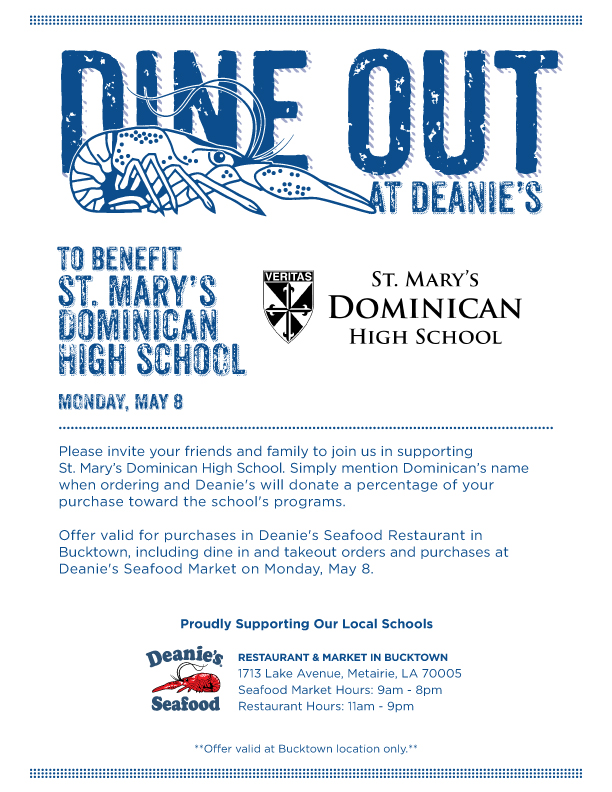 DINE OUT
AT DEANIE'S

TO BENEFIT
ST. MARY'S
DOMINICAN
HIGH SCHOOL

VERITAS

ST. MARY'S
DOMINICAN
HIGH SCHOOL

MONDAY, MAY 8

Please invite your friends and family to join us in supporting St. Mary's Dominican High School. Simply mention Dominican's name when ordering and Deanie's will donate a percentage of your purchase toward the school's programs.

Offer valid for purchases in Deanie's Seafood Restaurant in Bucktown, including dine in and takeout orders and purchases at Deanie's Seafood Market on Monday, May 8.

Proudly Supporting Our Local Schools

Deanie's
Seafood

RESTAURANT & MARKET IN BUCKTOWN
1713 Lake Avenue, Metairie, LA 70005
Seafood Market Hours: 9am - 8pm
Restaurant Hours: 11am - 9pm

**Offer valid at Bucktown location only.**